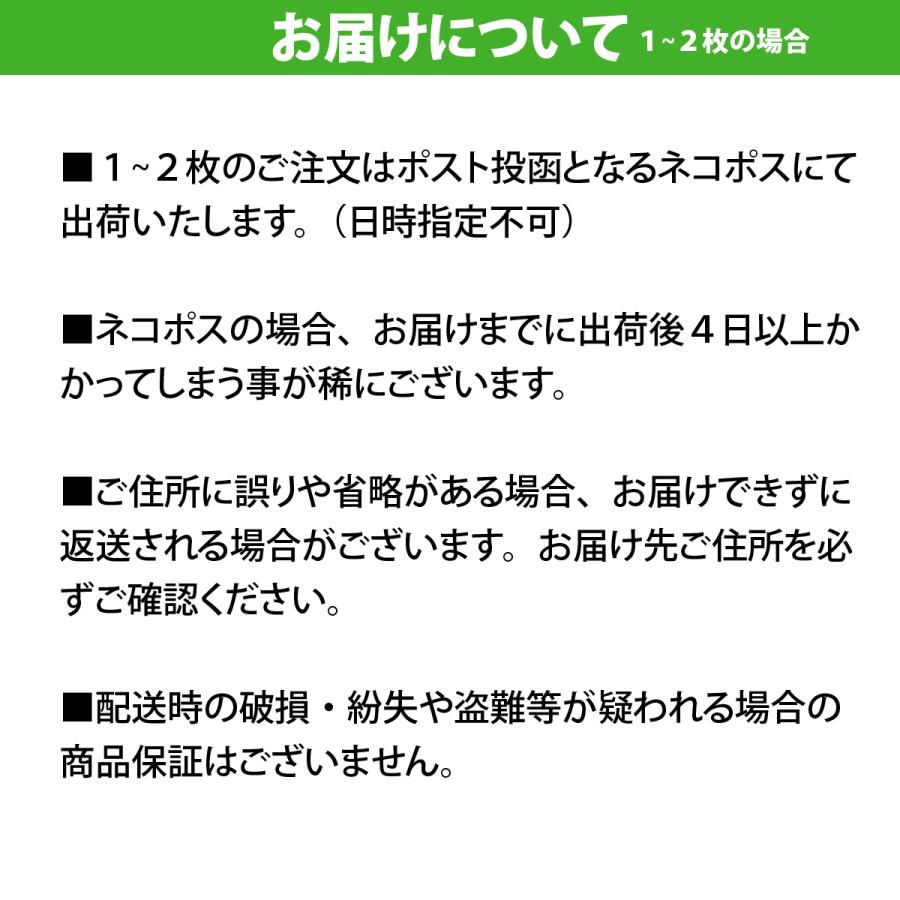 お届けについて 1~2枚の場合

■１~２枚のご注文はポスト投函となるネコポスにて出荷いたします。（日時指定不可）

■ネコポスの場合、お届けまでに出荷後４日以上かかってしまう事が稀にございます。

■ご住所に誤りや省略がある場合、お届けできずに返送される場合がございます。お届け先ご住所を必ずご確認ください。

■配送時の破損・紛失や盗難等が疑われる場合の商品保証はございません。